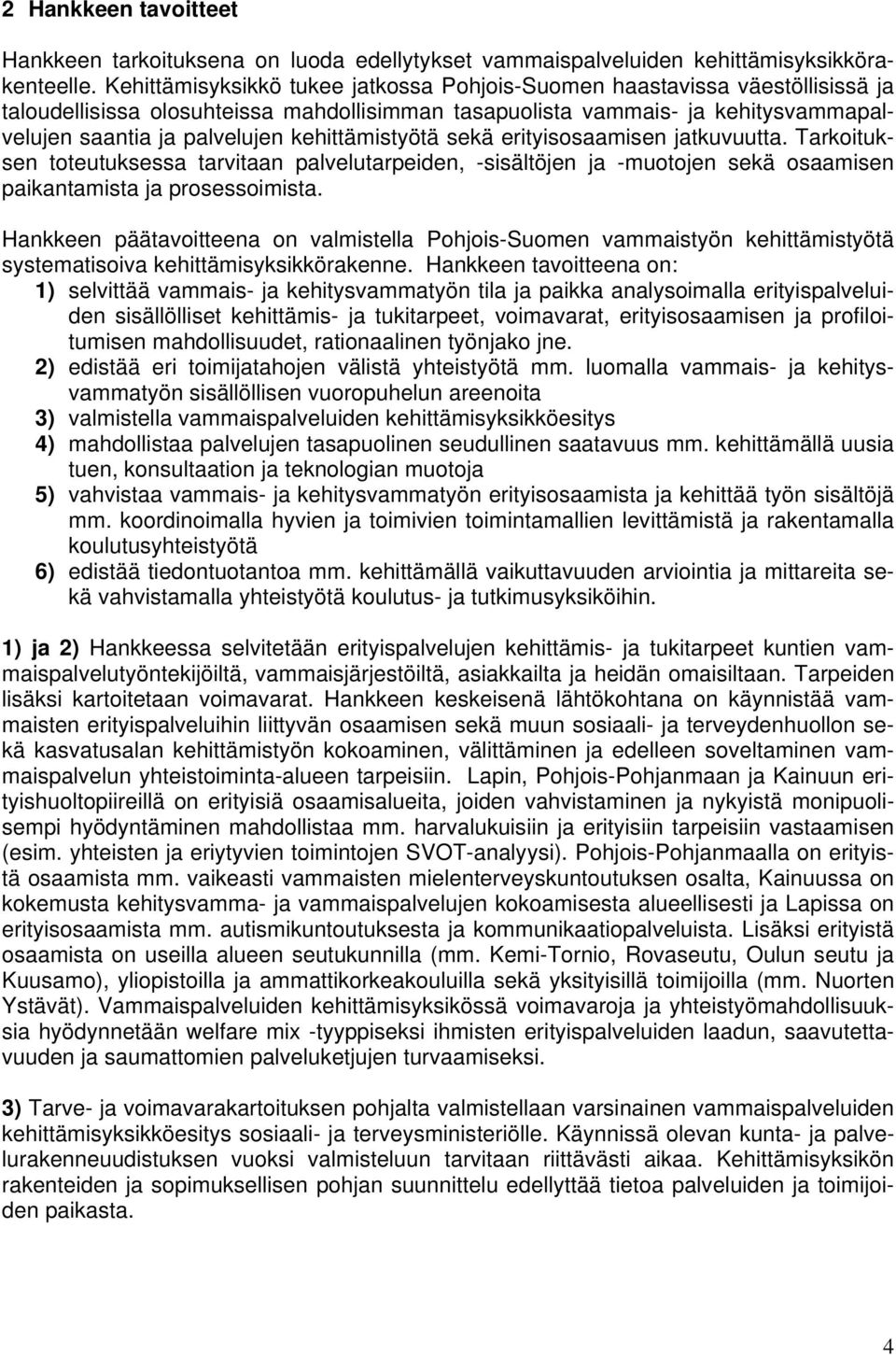 2 Hankkeen tavoitteet

Hankkeen tarkoituksena on luoda edellytykset vammaispalveluiden kehittämisyksikkörakenteelle. Kehittämisyksikkö tukee jatkossa Pohjois-Suomen haastavissa väestöllisissä ja taloudellisissa olosuhteissa mahdollisimman tasapuolista vammais- ja kehitysvammapalvelujen saantia ja palvelujen kehittämistyötä sekä erityisosaamisen jatkuvuutta. Tarkoituksen toteutuksessa tarvitaan palvelutarpeiden, -sisältöjen ja -muotojen sekä osaamisen paikantamista ja prosessoimista.

Hankkeen päätavoitteena on valmistella Pohjois-Suomen vammaistyön kehittämistyötä systematisoiva kehittämisyksikkörakenne. Hankkeen tavoitteena on:
1) selvittää vammais- ja kehitysvammatyön tila ja paikka analysoimalla erityispalveluiden sisällölliset kehittämis- ja tukitarpeet, voimavarat, erityisosaamisen ja profiloitumisen mahdollisuudet, rationaalinen työnjako jne.
2) edistää eri toimijatahojen välistä yhteistyötä mm. luomalla vammais- ja kehitysvammatyön sisällöllisen vuoropuhelun areenoita
3) valmistella vammaispalveluiden kehittämisyksikköesitys
4) mahdollistaa palvelujen tasapuolinen seudullinen saatavuus mm. kehittämällä uusia tuen, konsultaation ja teknologian muotoja
5) vahvistaa vammais- ja kehitysvammatyön erityisosaamista ja kehittää työn sisältöjä mm. koordinoimalla hyvien ja toimivien toimintamallien levittämistä ja rakentamalla koulutusyhteistyötä
6) edistää tiedontuotantoa mm. kehittämällä vaikuttavuuden arviointia ja mittareita sekä vahvistamalla yhteistyötä koulutus- ja tutkimusyksiköihin.

1) ja 2) Hankkeessa selvitetään erityispalvelujen kehittämis- ja tukitarpeet kuntien vammaispalvelutyöntekijöiltä, vammaisjärjestöiltä, asiakkailta ja heidän omaisiltaan. Tarpeiden lisäksi kartoitetaan voimavarat. Hankkeen keskeisenä lähtökohtana on käynnistää vammaisten erityispalveluihin liittyvän osaamisen sekä muun sosiaali- ja terveydenhuollon sekä kasvatusalan kehittämistyön kokoaminen, välittäminen ja edelleen soveltaminen vammaispalvelun yhteistoiminta-alueen tarpeisiin. Lapin, Pohjois-Pohjanmaan ja Kainuun erityishuoltopiireillä on erityisiä osaamisalueita, joiden vahvistaminen ja nykyistä monipuolisempi hyödyntäminen mahdollistaa mm. harvalukuisiin ja erityisiin tarpeisiin vastaamisen (esim. yhteisten ja eriytyvien toimintojen SVOT-analyysi). Pohjois-Pohjanmaalla on erityistä osaamista mm. vaikeasti vammaisten mielenterveyskuntoutuksen osalta, Kainuussa on kokemusta kehitysvamma- ja vammaispalvelujen kokoamisesta alueellisesti ja Lapissa on erityisosaamista mm. autismikuntoutuksesta ja kommunikaatiopalveluista. Lisäksi erityistä osaamista on useilla alueen seutukunnilla (mm. Kemi-Tornio, Rovaseutu, Oulun seutu ja Kuusamo), yliopistoilla ja ammattikorkeakouluilla sekä yksityisillä toimijoilla (mm. Nuorten Ystävät). Vammaispalveluiden kehittämisyksikössä voimavaroja ja yhteistyömahdollisuuksia hyödynnetään welfare mix -tyyppiseksi ihmisten erityispalveluiden laadun, saavutettavuuden ja saumattomien palveluketjujen turvaamiseksi.

3) Tarve- ja voimavarakartoituksen pohjalta valmistellaan varsinainen vammaispalveluiden kehittämisyksikköesitys sosiaali- ja terveysministeriölle. Käynnissä olevan kunta- ja palvelurakenneuudistuksen vuoksi valmisteluun tarvitaan riittävästi aikaa. Kehittämisyksikön rakenteiden ja sopimuksellisen pohjan suunnittelu edellyttää tietoa palveluiden ja toimijoiden paikasta.

4